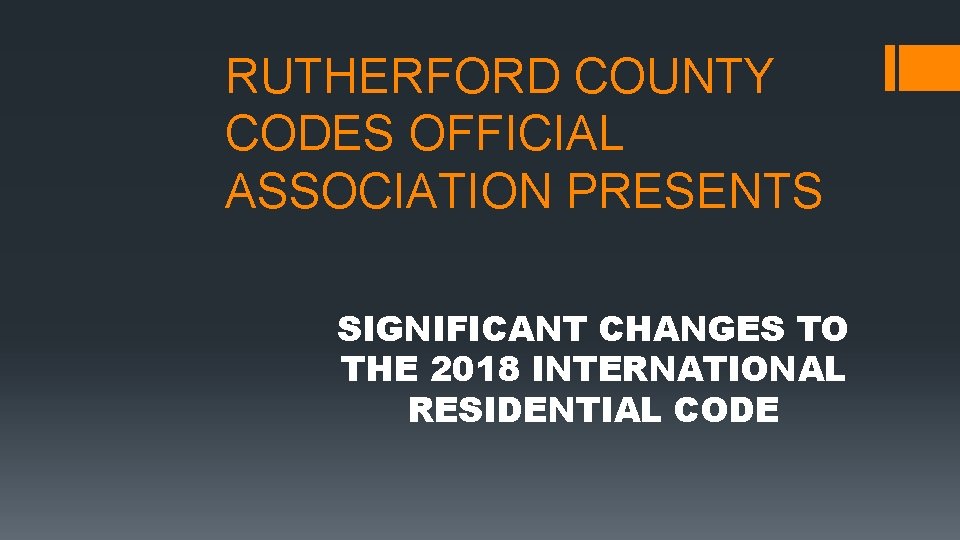 RUTHERFORD COUNTY CODES OFFICIAL ASSOCIATION PRESENTS

SIGNIFICANT CHANGES TO THE 2018 INTERNATIONAL RESIDENTIAL CODE